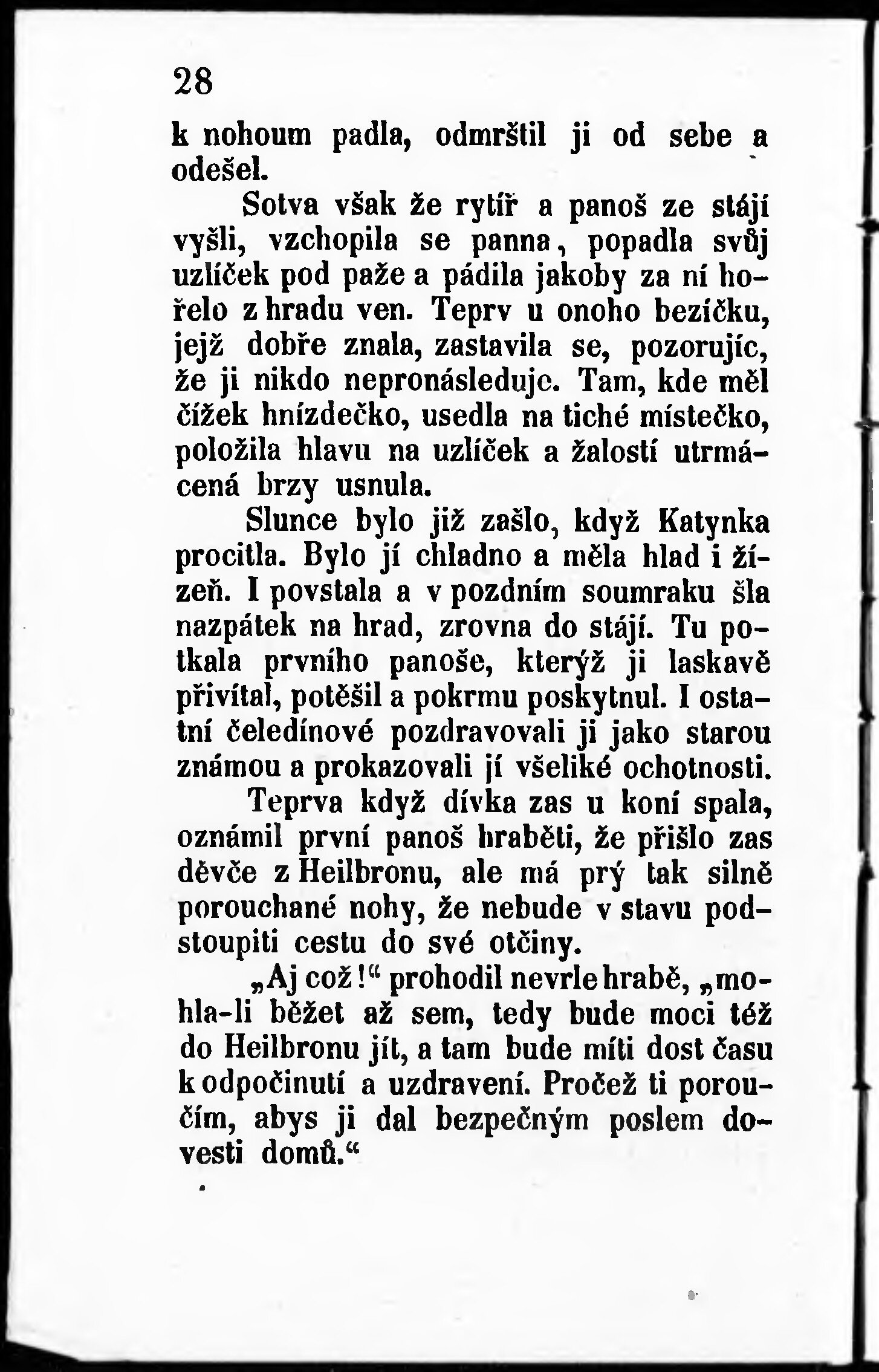 28

k nohoum padla, odmrštil ji od sebe a odešel.

Sotva však že rytíř a panoš ze stájí vyšli, vzchopila se panna, popadla svůj uzlíček pod paže a pádila jakoby za ní hořelo z hradu ven. Teprv u onoho bezíčku, jejž dobře znala, zastavila se, pozorujíc, že ji nikdo nepronásleduje. Tam, kde měl čížek hnízdečko, usedla na tiché místečko, položila hlavu na uzlíček a žalostí utrmácená brzy usnula.

Slunce bylo již zašlo, když Katynka procitla. Bylo jí chladno a měla hlad i žízeň. I povstala a v pozdním soumraku šla nazpátek na hrad, zrovna do stájí. Tu potkala prvního panoše, kterýž ji laskavě přivítal, potěšil a pokrmu poskytnul. I ostatní čeledínové pozdravovali ji jako starou známou a prokazovali jí všeliké ochotnosti.

Teprva když dívka zas u koní spala, oznámil první panoš hraběti, že přišlo zas děvče z Heilbronu, ale má prý tak silně porouchané nohy, že nebude v stavu podstoupiti cestu do své otčiny.

„Aj což!“ prohodil nevrle hrabě, „mohla-li běžet až sem, tedy bude moci též do Heilbronu jít, a tam bude míti dost času k odpočinutí a uzdravení. Pročež ti poroučím, abys ji dal bezpečným poslem dovesti domů.“